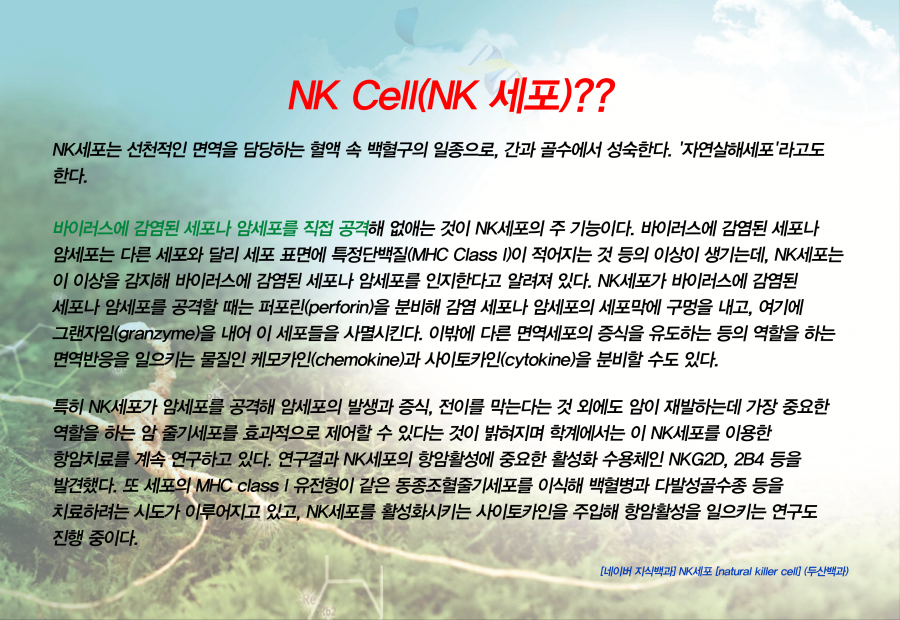 NK Cell(NK 세포)??

NK세포는 선천적인 면역을 담당하는 혈액 속 백혈구의 일종으로, 간과 골수에서 성숙한다. '자연살해세포'라고도 한다.

바이러스에 감염된 세포나 암세포를 직접 공격해 없애는 것이 NK세포의 주 기능이다. 바이러스에 감염된 세포나 암세포는 다른 세포와 달리 세포 표면에 특정단백질(MHC Class I)이 적어지는 것 등의 이상이 생기는데, NK세포는 이 이상을 감지해 바이러스에 감염된 세포나 암세포를 인지한다고 알려져 있다. NK세포가 바이러스에 감염된 세포나 암세포를 공격할 때는 퍼포린(perforin)을 분비해 감염 세포나 암세포의 세포막에 구멍을 내고, 여기에 그랜자임(granzyme)을 내어 이 세포들을 사멸시킨다. 이밖에 다른 면역세포의 증식을 유도하는 등의 역할을 하는 면역반응을 일으키는 물질인 케모카인(chemokine)과 사이토카인(cytokine)을 분비할 수도 있다.

특히 NK세포가 암세포를 공격해 암세포의 발생과 증식, 전이를 막는다는 것 외에도 암이 재발하는데 가장 중요한 역할을 하는 암 줄기세포를 효과적으로 제어할 수 있다는 것이 밝혀지며 학계에서는 이 NK세포를 이용한 항암치료를 계속 연구하고 있다. 연구결과 NK세포의 항암활성에 중요한 활성화 수용체인 NKG2D, 2B4 등을 발견했다. 또 세포의 MHC class I 유전형이 같은 동종조혈줄기세포를 이식해 백혈병과 다발성골수종 등을 치료하려는 시도가 이루어지고 있고, NK세포를 활성화시키는 사이토카인을 주입해 항암활성을 일으키는 연구도 진행 중이다.

[네이버 지식백과] NK세포 [natural killer cell] (두산백과)